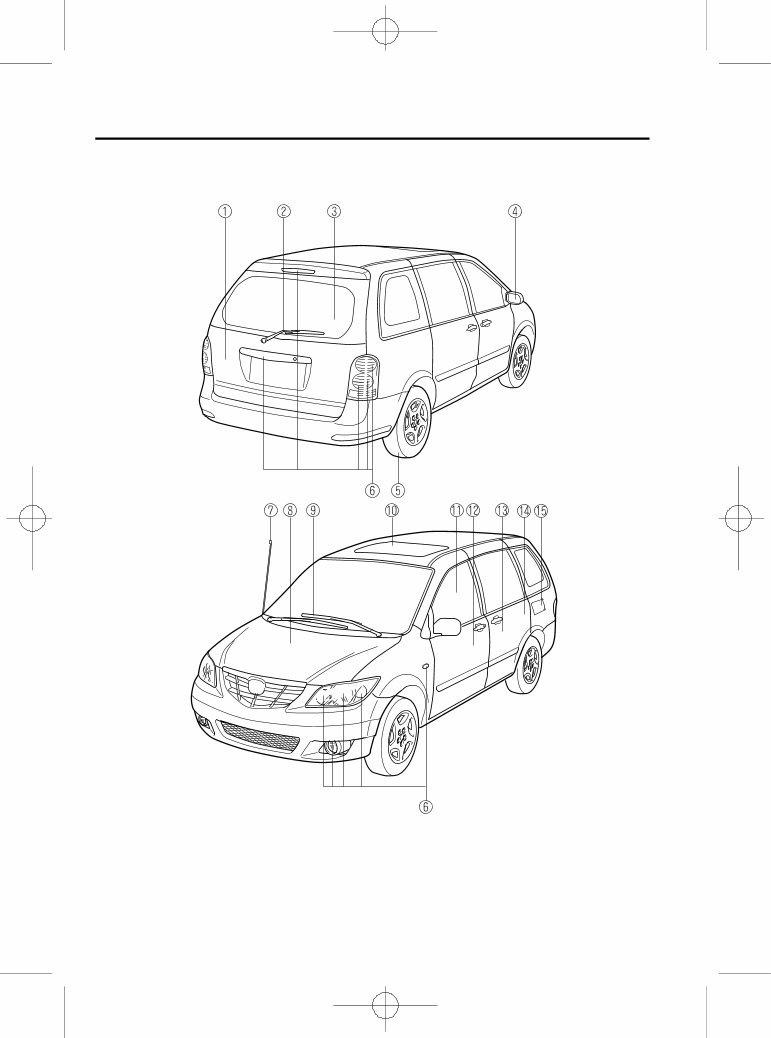 ①
②
③
④
⑥
⑤
⑦
⑧
⑨
⑩
⑪
⑫
⑬
⑭
⑮
⑥